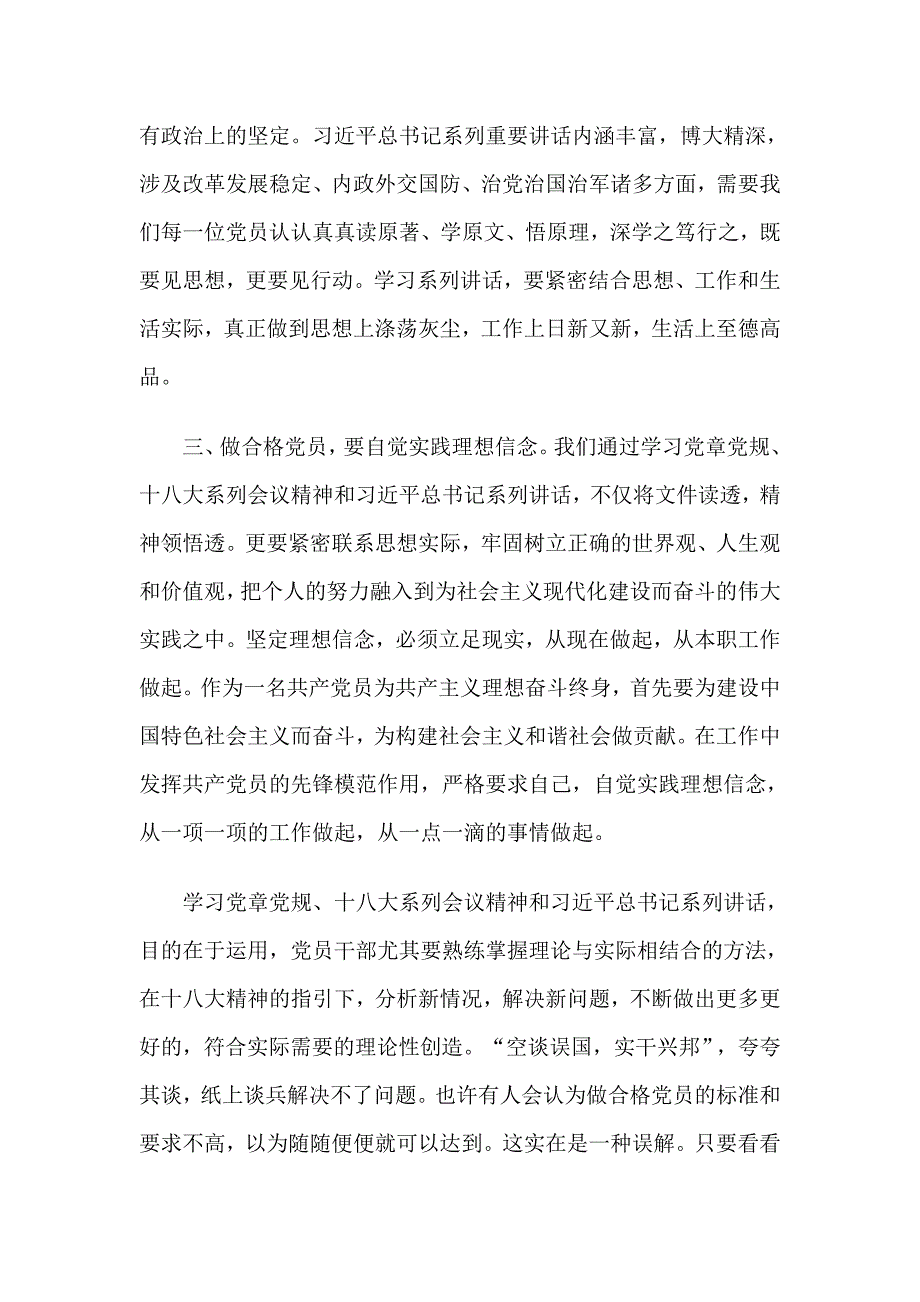 有政治上的坚定。习近平总书记系列重要讲话内涵丰富，博大精深，涉及改革发展稳定、内政外交国防、治党治国治军诸多方面，需要我们每一位党员认认真真读原著、学原文、悟原理，深学之笃行之，既要见思想，更要见行动。学习系列讲话，要紧密结合思想、工作和生活实际，真正做到思想上涤荡灰尘，工作上日新又新，生活上至德高品。

三、做合格党员，要自觉实践理想信念。我们通过学习党章党规、十八大系列会议精神和习近平总书记系列讲话，不仅将文件读透，精神领悟透。更要紧密联系思想实际，牢固树立正确的世界观、人生观和价值观，把个人的努力融入到为社会主义现代化建设而奋斗的伟大实践之中。坚定理想信念，必须立足现实，从现在做起，从本职工作做起。作为一名共产党员为共产主义理想奋斗终身，首先要为建设中国特色社会主义而奋斗，为构建社会主义和谐社会做贡献。在工作中发挥共产党员的先锋模范作用，严格要求自己，自觉实践理想信念，从一项一项的工作做起，从一点一滴的事情做起。

学习党章党规、十八大系列会议精神和习近平总书记系列讲话，目的在于运用，党员干部尤其要熟练掌握理论与实际相结合的方法，在十八大精神的指引下，分析新情况，解决新问题，不断做出更多更好的，符合实际需要的理论性创造。“空谈误国，实干兴邦”，夸夸其谈，纸上谈兵解决不了问题。也许有人会认为做合格党员的标准和要求不高，以为随随便便就可以达到。这实在是一种误解。只要看看